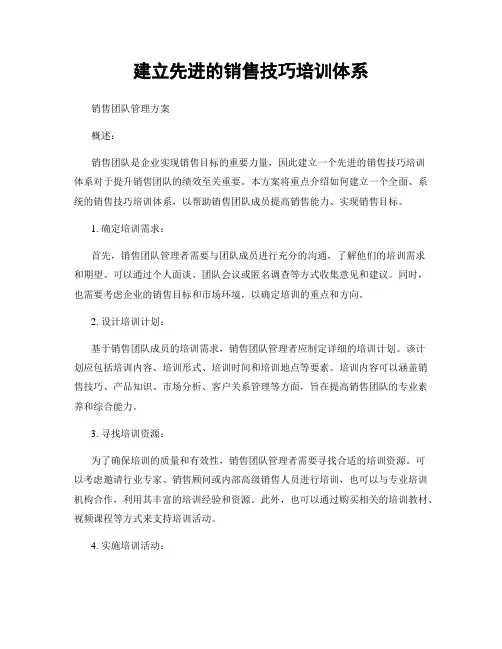 建立先进的销售技巧培训体系

销售团队管理方案

概述：

销售团队是企业实现销售目标的重要力量，因此建立一个先进的销售技巧培训体系对于提升销售团队的绩效至关重要。本方案将重点介绍如何建立一个全面、系统的销售技巧培训体系，以帮助销售团队成员提高销售能力、实现销售目标。

1. 确定培训需求：

首先，销售团队管理者需要与团队成员进行充分的沟通，了解他们的培训需求和期望。可以通过个人面谈、团队会议或匿名调查等方式收集意见和建议。同时，也需要考虑企业的销售目标和市场环境，以确定培训的重点和方向。

2. 设计培训计划：

基于销售团队成员的培训需求，销售团队管理者应制定详细的培训计划。该计划应包括培训内容、培训形式、培训时间和培训地点等要素。培训内容可以涵盖销售技巧、产品知识、市场分析、客户关系管理等方面，旨在提高销售团队的专业素养和综合能力。

3. 寻找培训资源：

为了确保培训的质量和有效性，销售团队管理者需要寻找合适的培训资源。可以考虑邀请行业专家、销售顾问或内部高级销售人员进行培训，也可以与专业培训机构合作，利用其丰富的培训经验和资源。此外，也可以通过购买相关的培训教材、视频课程等方式来支持培训活动。

4. 实施培训活动：